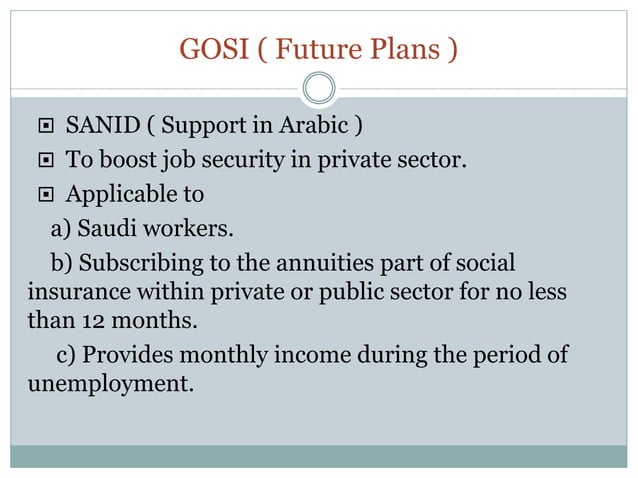 GOSI ( Future Plans )

SANID ( Support in Arabic )

To boost job security in private sector.

Applicable to

a) Saudi workers.

b) Subscribing to the annuities part of social insurance within private or public sector for no less than 12 months.

c) Provides monthly income during the period of unemployment.